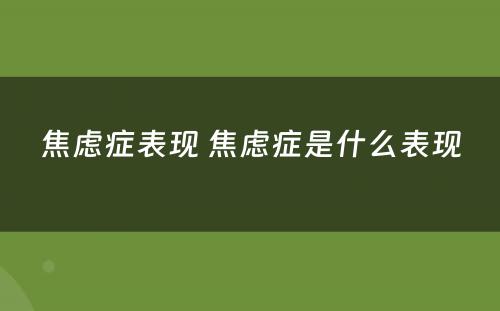 焦虑症表现 焦虑症是什么表现